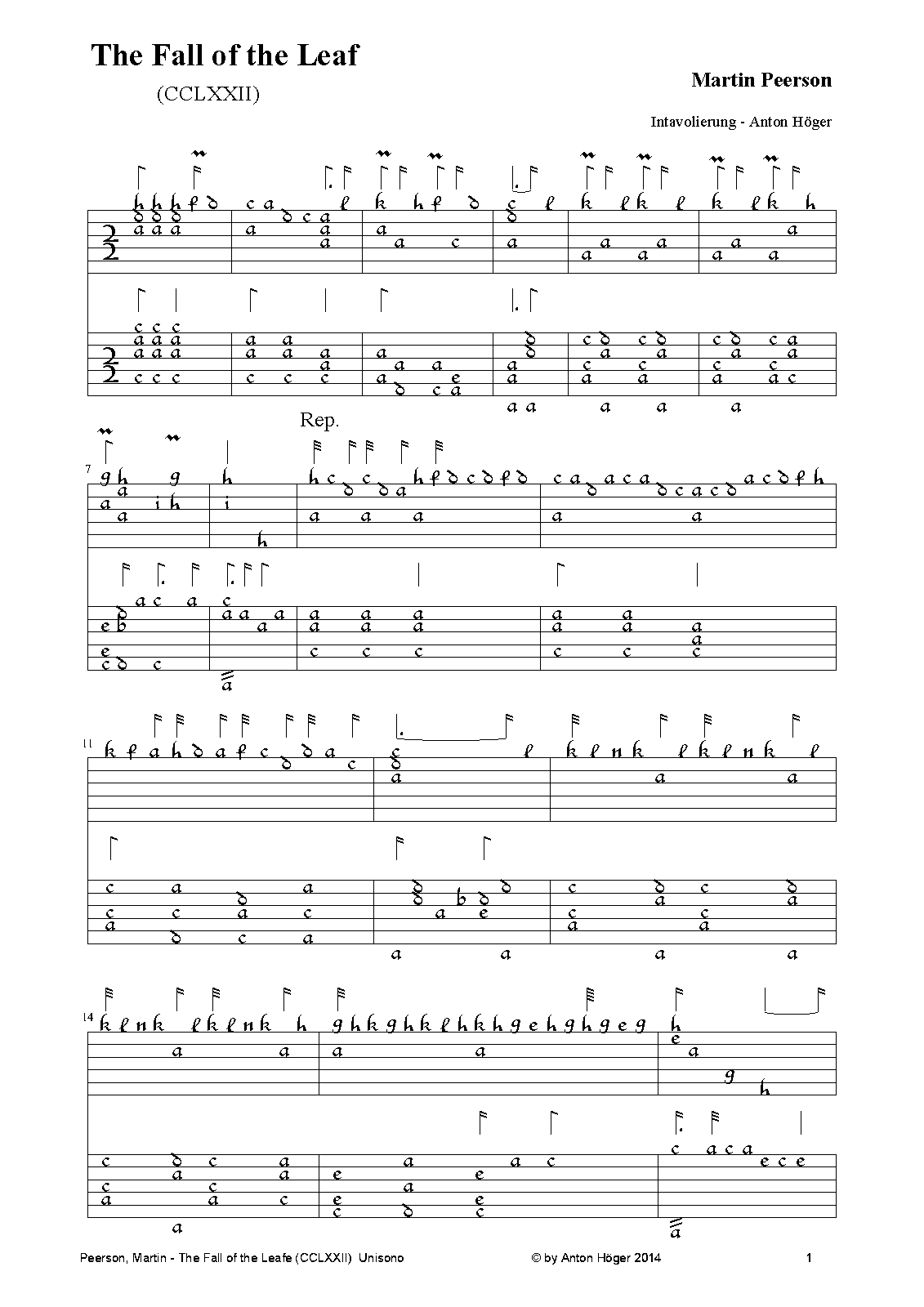 The Fall of the Leaf

(CCLXXII)

Martin Peerson

Intavolierung - Anton Höger

Rep.

7

11

14

Peerson, Martin - The Fall of the Leafe (CCLXXII) Unisono

© by Anton Höger 2014

1